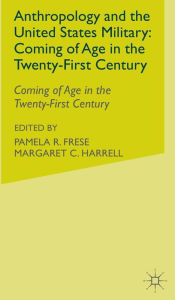 Anthropology and the United States Military: Coming of Age in the Twenty-First Century

Coming of Age in the Twenty-First Century

EDITED BY

PAMELA R. FRESE
MARGARET C. HARRELL